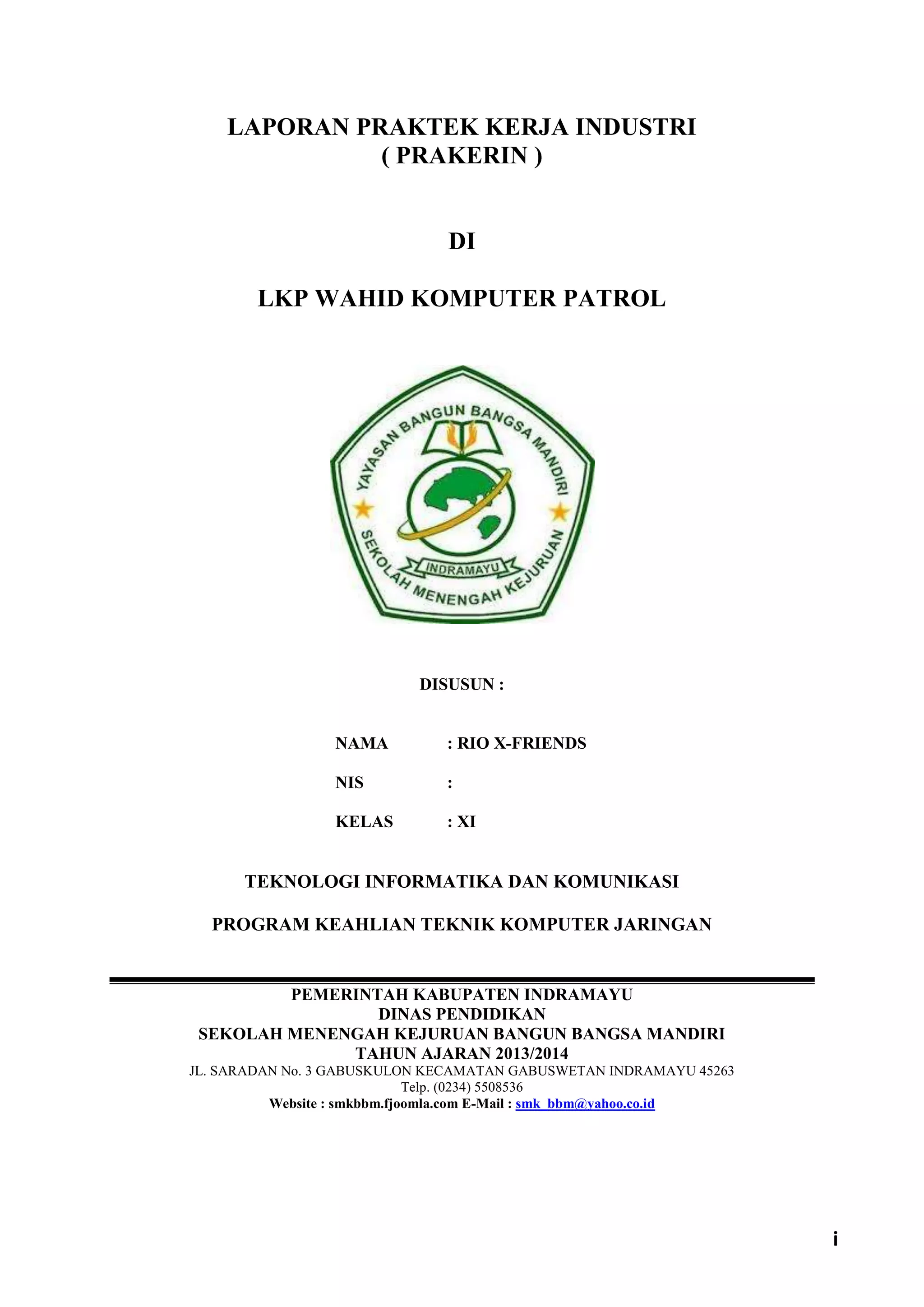 LAPORAN PRAKTEK KERJA INDUSTRI
( PRAKERIN )

DI

LKP WAHID KOMPUTER PATROL

YAYASAN BANGUN BANGSA MANDIRI

INDRAMAYU

SEKOLAH MENENGAH KEJURUAN

DISUSUN :

NAMA : RIO X-FRIENDS

NIS :

KELAS : XI

TEKNOLOGI INFORMATIKA DAN KOMUNIKASI

PROGRAM KEAHLIAN TEKNIK KOMPUTER JARINGAN

PEMERINTAH KABUPATEN INDRAMAYU
DINAS PENDIDIKAN
SEKOLAH MENENGAH KEJURUAN BANGUN BANGSA MANDIRI
TAHUN AJARAN 2013/2014
JL. SARADAN No. 3 GABUSKULON KECAMATAN GABUSWETAN INDRAMAYU 45263
Telp. (0234) 5508536
Website : smkbbm.fjoomla.com E-Mail : smk_bbm@yahoo.co.id

i